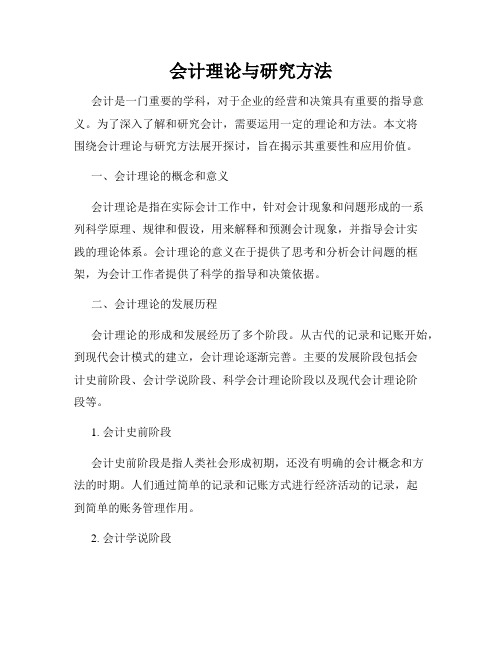 会计理论与研究方法

会计是一门重要的学科，对于企业的经营和决策具有重要的指导意义。为了深入了解和研究会计，需要运用一定的理论和方法。本文将围绕会计理论与研究方法展开探讨，旨在揭示其重要性和应用价值。

一、会计理论的概念和意义

会计理论是指在实际会计工作中，针对会计现象和问题形成的一系列科学原理、规律和假设，用来解释和预测会计现象，并指导会计实践的理论体系。会计理论的意义在于提供了思考和分析会计问题的框架，为会计工作者提供了科学的指导和决策依据。

二、会计理论的发展历程

会计理论的形成和发展经历了多个阶段。从古代的记录和记账开始，到现代会计模式的建立，会计理论逐渐完善。主要的发展阶段包括会计史前阶段、会计学说阶段、科学会计理论阶段以及现代会计理论阶段等。

1. 会计史前阶段

会计史前阶段是指人类社会形成初期，还没有明确的会计概念和方法的时期。人们通过简单的记录和记账方式进行经济活动的记录，起到简单的账务管理作用。

2. 会计学说阶段